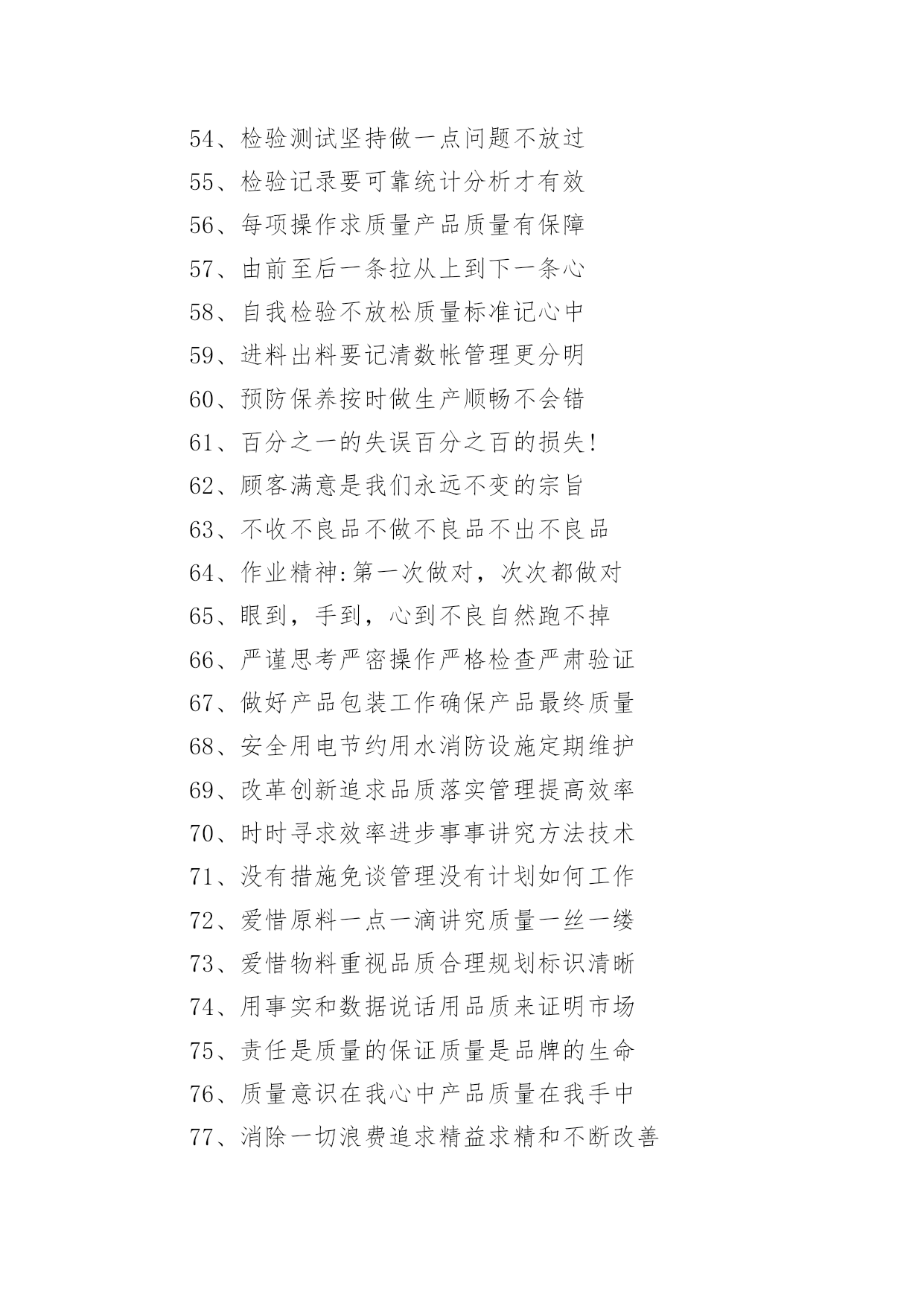 54、检验测试坚持做一点问题不放过

55、检验记录要可靠统计分析才有效

56、每项操作求质量产品质量有保障

57、由前至后一条拉从上到下一条心

58、自我检验不放松质量标准记心中

59、进料出料要记清数帐管理更分明

60、预防保养按时做生产顺畅不会错

61、百分之一的失误百分之百的损失!

62、顾客满意是我们永远不变的宗旨

63、不收不良品不做不良品不出不良品

64、作业精神:第一次做对，次次都做对

65、眼到，手到，心到不良自然跑不掉

66、严谨思考严密操作严格检查严肃验证

67、做好产品包装工作确保产品最终质量

68、安全用电节约用水消防设施定期维护

69、改革创新追求品质落实管理提高效率

70、时时寻求效率进步事事讲究方法技术

71、没有措施免谈管理没有计划如何工作

72、爱惜原料一点一滴讲究质量一丝一缕

73、爱惜物料重视品质合理规划标识清晰

74、用事实和数据说话用品质来证明市场

75、责任是质量的保证质量是品牌的生命

76、质量意识在我心中产品质量在我手中

77、消除一切浪费追求精益求精和不断改善